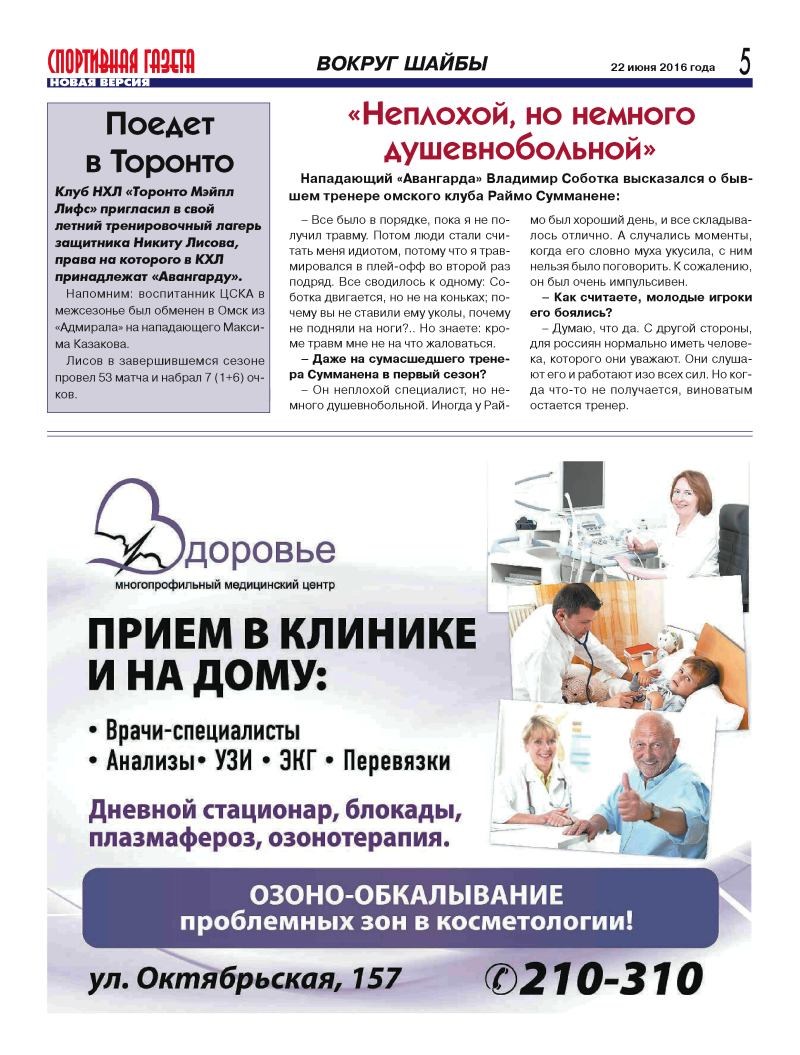 СПОРТИВНАЯ ГАЗЕТА
НОВАЯ ВЕРСИЯ

ВОКРУГ ШАЙБЫ

22 июня 2016 года

5

Поедет в Торонто

Клуб НХЛ «Торонто Мэйпл Лифс» пригласил в свой летний тренировочный лагерь защитника Никиту Лисова, права на которого в КХЛ принадлежат «Авангарду».

Напомним: воспитанник ЦСКА в межсезонье был обменен в Омск из «Адмирала» на нападающего Максима Казакова.

Лисов в завершившемся сезоне провел 53 матча и набрал 7 (1+6) очков.

«Неплохой, но немного душевнобольной»

Нападающий «Авангарда» Владимир Соботка высказался о бывшем тренере омского клуба Раймо Сумманене:

– Все было в порядке, пока я не получил травму. Потом люди стали считать меня идиотом, потому что я травмировался в плей-офф во второй раз подряд. Все сводилось к одному: Соботка двигается, но не на коньках; почему вы не ставили ему уколы, почему не подняли на ноги?.. Но знаете: кроме травм мне не на что жаловаться.

– Даже на сумасшедшего тренера Сумманена в первый сезон?

– Он неплохой специалист, но немного душевнобольной. Иногда у Раймо был хороший день, и все складывалось отлично. А случались моменты, когда его словно муха укусила, с ним нельзя было поговорить. К сожалению, он был очень импульсивен.

– Как считаете, молодые игроки его боялись?

– Думаю, что да. С другой стороны, для россиян нормально иметь человека, которого они уважают. Они слушают его и работают изо всех сил. Но когда что-то не получается, виноватым остается тренер.

Здоровье
многопрофильный медицинский центр

ПРИЕМ В КЛИНИКЕ И НА ДОМУ:

• Врачи-специалисты
• Анализы • УЗИ • ЭКГ • Перевязки

Дневной стационар, блокады, плазмафероз, озонотерапия.

ОЗОНО-ОБКАЛЫВАНИЕ
проблемных зон в косметологии!

ул. Октябрьская, 157

210-310